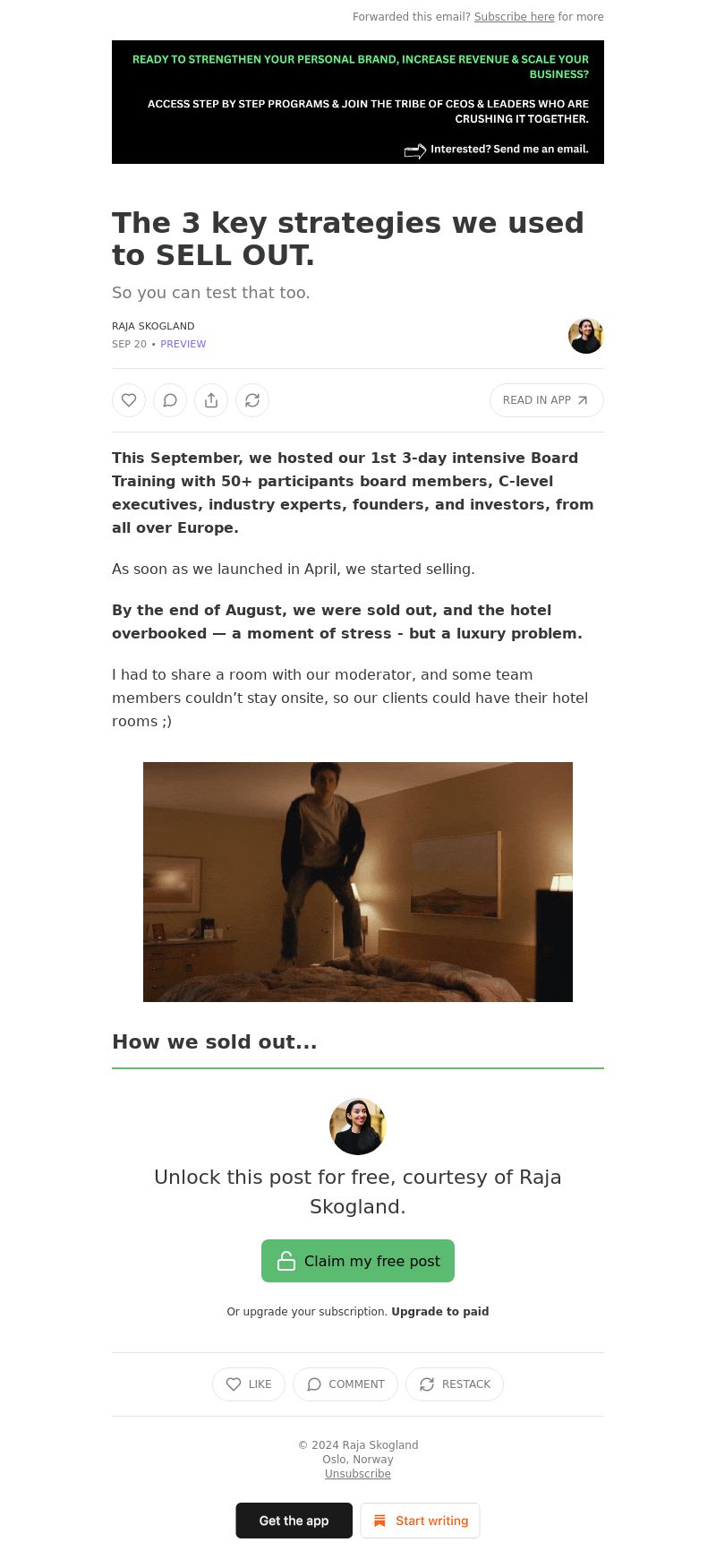 Forwarded this email? Subscribe here for more

READY TO STRENGTHEN YOUR PERSONAL BRAND, INCREASE REVENUE & SCALE YOUR BUSINESS?

ACCESS STEP BY STEP PROGRAMS & JOIN THE TRIBE OF CEOS & LEADERS WHO ARE CRUSHING IT TOGETHER.

Interested? Send me an email.

The 3 key strategies we used to SELL OUT.

So you can test that too.

RAJA SKOGLAND
SEP 20 • PREVIEW

READ IN APP

This September, we hosted our 1st 3-day intensive Board Training with 50+ participants board members, C-level executives, industry experts, founders, and investors, from all over Europe.

As soon as we launched in April, we started selling.

By the end of August, we were sold out, and the hotel overbooked — a moment of stress - but a luxury problem.

I had to share a room with our moderator, and some team members couldn't stay onsite, so our clients could have their hotel rooms ;)

How we sold out...

Unlock this post for free, courtesy of Raja Skogland.

Claim my free post

Or upgrade your subscription. Upgrade to paid

LIKE COMMENT RESTACK

© 2024 Raja Skogland
Oslo, Norway
Unsubscribe

Get the app Start writing